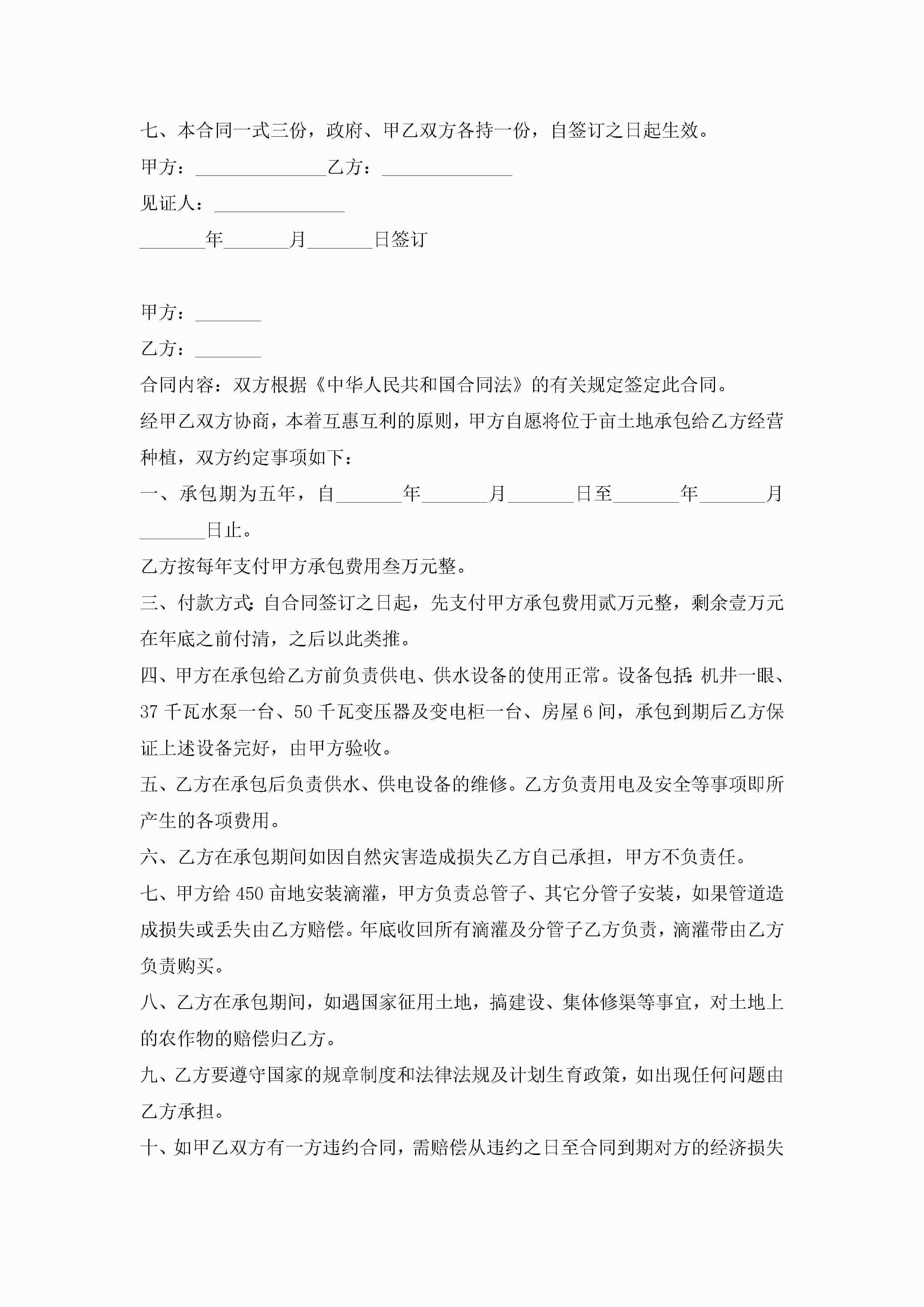 七、本合同一式三份，政府、甲乙双方各持一份，自签订之日起生效。

甲方：______________乙方：______________

见证人：______________

_______年_______月_______日签订

甲方：_______

乙方：_______

合同内容：双方根据《中华人民共和国合同法》的有关规定签定此合同。

经甲乙双方协商，本着互惠互利的原则，甲方自愿将位于亩土地承包给乙方经营种植，双方约定事项如下：

一、承包期为五年，自_______年_______月_______日至_______年_______月_______日止。

乙方按每年支付甲方承包费用叁万元整。

三、付款方式：自合同签订之日起，先支付甲方承包费用贰万元整，剩余壹万元在年底之前付清，之后以此类推。

四、甲方在承包给乙方前负责供电、供水设备的使用正常。设备包括：机井一眼、37千瓦水泵一台、50千瓦变压器及变电柜一台、房屋6间，承包到期后乙方保证上述设备完好，由甲方验收。

五、乙方在承包后负责供水、供电设备的维修。乙方负责用电及安全等事项即所产生的各项费用。

六、乙方在承包期间如因自然灾害造成损失乙方自己承担，甲方不负责任。

七、甲方给450亩地安装滴灌，甲方负责总管子、其它分管子安装，如果管道造成损失或丢失由乙方赔偿。年底收回所有滴灌及分管子乙方负责，滴灌带由乙方负责购买。

八、乙方在承包期间，如遇国家征用土地，搞建设、集体修渠等事宜，对土地上的农作物的赔偿归乙方。

九、乙方要遵守国家的规章制度和法律法规及计划生育政策，如出现任何问题由乙方承担。

十、如甲乙双方有一方违约合同，需赔偿从违约之日至合同到期对方的经济损失